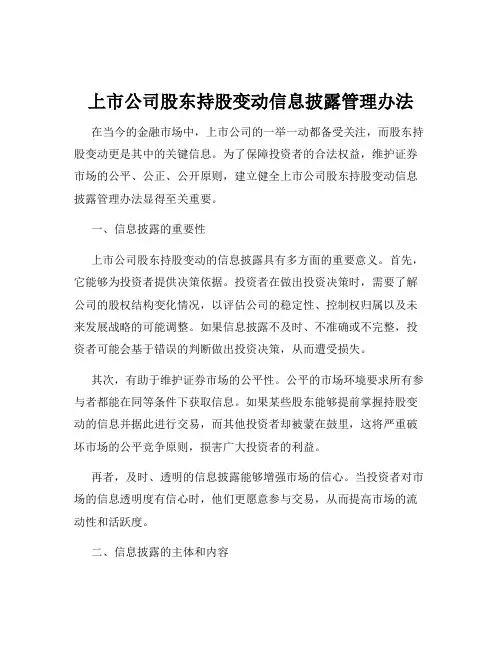 上市公司股东持股变动信息披露管理办法

在当今的金融市场中，上市公司的一举一动都备受关注，而股东持股变动更是其中的关键信息。为了保障投资者的合法权益，维护证券市场的公平、公正、公开原则，建立健全上市公司股东持股变动信息披露管理办法显得至关重要。

一、信息披露的重要性

上市公司股东持股变动的信息披露具有多方面的重要意义。首先，它能够为投资者提供决策依据。投资者在做出投资决策时，需要了解公司的股权结构变化情况，以评估公司的稳定性、控制权归属以及未来发展战略的可能调整。如果信息披露不及时、不准确或不完整，投资者可能会基于错误的判断做出投资决策，从而遭受损失。

其次，有助于维护证券市场的公平性。公平的市场环境要求所有参与者都能在同等条件下获取信息。如果某些股东能够提前掌握持股变动的信息并据此进行交易，而其他投资者却被蒙在鼓里，这将严重破坏市场的公平竞争原则，损害广大投资者的利益。

再者，及时、透明的信息披露能够增强市场的信心。当投资者对市场的信息透明度有信心时，他们更愿意参与交易，从而提高市场的流动性和活跃度。

二、信息披露的主体和内容